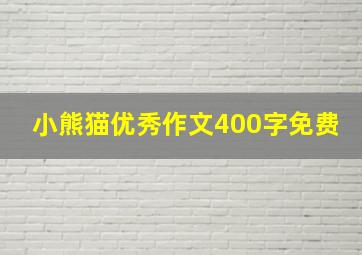 小熊猫优秀作文400字免费